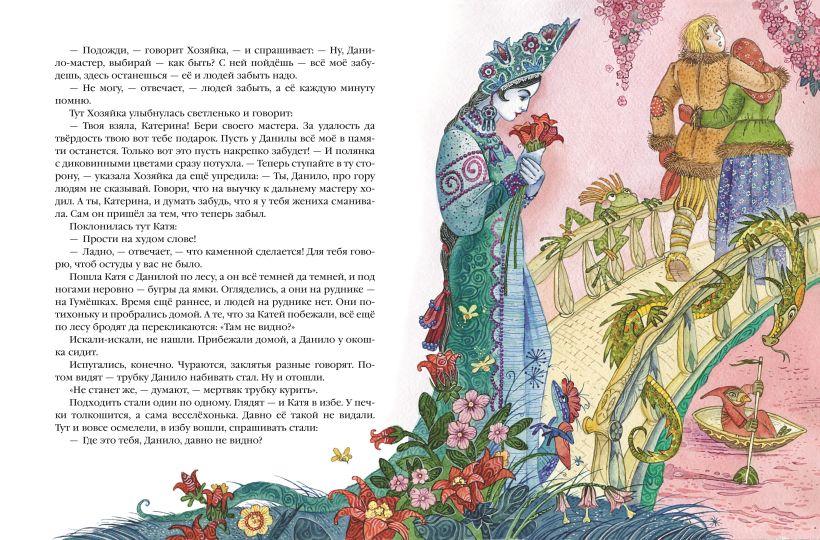 — Подожди, — говорит Хозяйка, — и спрашивает: — Ну, Данило-мастер, выбирай — как быть? С ней пойдёшь — всё моё забудешь, здесь останешься — её и людей забыть надо.

— Не могу, — отвечает, — людей забыть, а её каждую минуту помню.

Тут Хозяйка улыбнулась светленько и говорит:

— Твоя взяла, Катерина! Бери своего мастера. За удалость да твёрдость твою вот тебе подарок. Пусть у Данилы всё моё в памяти останется. Только вот это пусть накрепко забудет! — И полянка с диковинными цветами сразу потухла. — Теперь ступайте в ту сторону, — указала Хозяйка да ещё упредила: — Ты, Данило, про гору людям не сказывай. Говори, что на выучку к дальнему мастеру ходил. А ты, Катерина, и думать забудь, что я у тебя жениха сманивала. Сам он пришёл за тем, что теперь забыл.

Поклонилась тут Катя:

— Прости на худом слове!

— Ладно, — отвечает, — что каменной сделается! Для тебя говорю, чтоб остуды у вас не было.

Пошла Катя с Данилой по лесу, а он всё темней да темней, и под ногами неровно — бугры да ямки. Огляделись, а они на руднике — на Гумёшках. Время ещё раннее, и людей на руднике нет. Они потихоньку и пробрались домой. А те, что за Катей побежали, всё ещё по лесу бродят да перекликаются: «Там не видно?»

Искали-искали, не нашли. Прибежали домой, а Данило у окошка сидит.

Испугались, конечно. Чураются, заклятья разные говорят. Потом видят — трубку Данило набивать стал. Ну и отошли.

«Не станет же, — думают, — мертвяк трубку курить».

Подходить стали один по одному. Глядят — и Катя в избе. У печки толкошится, а сама весёлёхонька. Давно её такой не видали. Тут и вовсе осмелели, в избу вошли, спрашивать стали:

— Где это тебя, Данило, давно не видно?